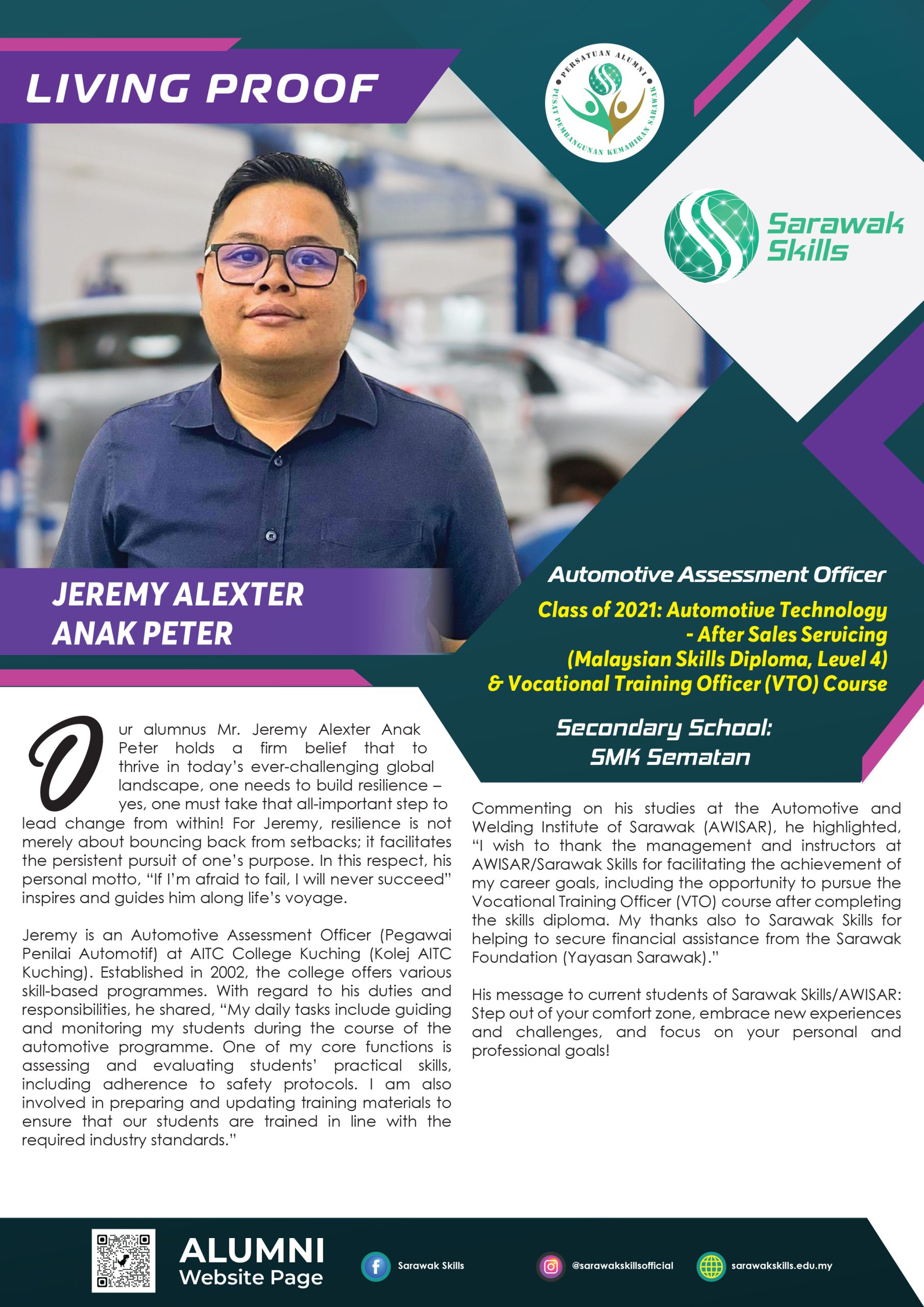 LIVING PROOF

PERSATUAN ALUMNI PUSAT PEMBANGUNAN KEMAHIRAN SARAWAK

Sarawak Skills

JEREMY ALEXTER ANAK PETER

Automotive Assessment Officer

Class of 2021: Automotive Technology - After Sales Servicing (Malaysian Skills Diploma, Level 4) & Vocational Training Officer (VTO) Course

Secondary School: SMK Sematan

Our alumnus Mr. Jeremy Alexter Anak Peter holds a firm belief that to thrive in today's ever-challenging global landscape, one needs to build resilience – yes, one must take that all-important step to lead change from within! For Jeremy, resilience is not merely about bouncing back from setbacks; it facilitates the persistent pursuit of one's purpose. In this respect, his personal motto, "If I'm afraid to fail, I will never succeed" inspires and guides him along life's voyage.

Jeremy is an Automotive Assessment Officer (Pegawai Penilai Automotif) at AITC College Kuching (Kolej AITC Kuching). Established in 2002, the college offers various skill-based programmes. With regard to his duties and responsibilities, he shared, "My daily tasks include guiding and monitoring my students during the course of the automotive programme. One of my core functions is assessing and evaluating students' practical skills, including adherence to safety protocols. I am also involved in preparing and updating training materials to ensure that our students are trained in line with the required industry standards."

Commenting on his studies at the Automotive and Welding Institute of Sarawak (AWISAR), he highlighted, "I wish to thank the management and instructors at AWISAR/Sarawak Skills for facilitating the achievement of my career goals, including the opportunity to pursue the Vocational Training Officer (VTO) course after completing the skills diploma. My thanks also to Sarawak Skills for helping to secure financial assistance from the Sarawak Foundation (Yayasan Sarawak)."

His message to current students of Sarawak Skills/AWISAR: Step out of your comfort zone, embrace new experiences and challenges, and focus on your personal and professional goals!

ALUMNI Website Page

Sarawak Skills

@sarawakskillsofficial

sarawakskills.edu.my